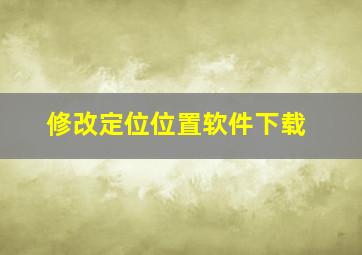 修改定位位置软件下载